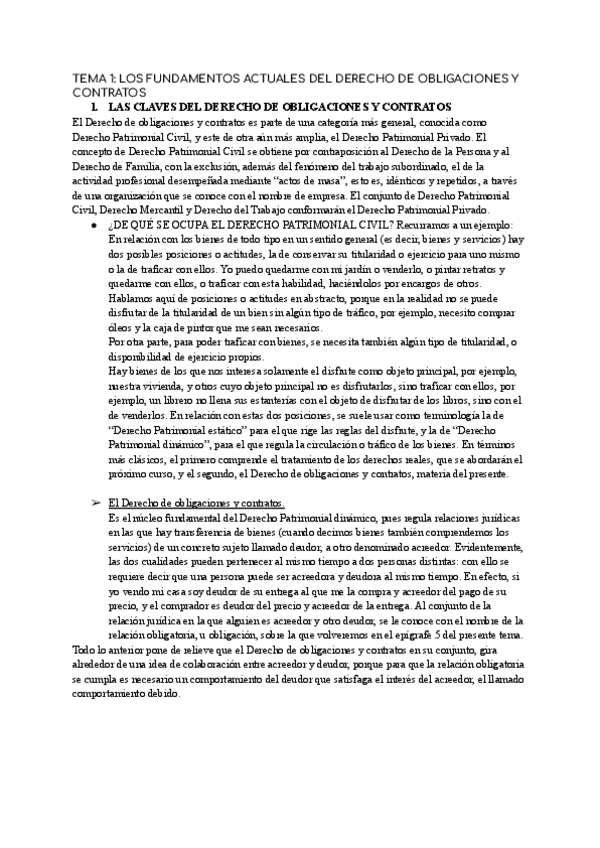 TEMA 1: LOS FUNDAMENTOS ACTUALES DEL DERECHO DE OBLIGACIONES Y CONTRATOS

1. LAS CLAVES DEL DERECHO DE OBLIGACIONES Y CONTRATOS

El Derecho de obligaciones y contratos es parte de una categoría más general, conocida como Derecho Patrimonial Civil, y este de otra aún más amplia, el Derecho Patrimonial Privado. El concepto de Derecho Patrimonial Civil se obtiene por contraposición al Derecho de la Persona y al Derecho de Familia, con la exclusión, además del fenómeno del trabajo subordinado, el de la actividad profesional desempeñada mediante "actos de masa", esto es, idénticos y repetidos, a través de una organización que se conoce con el nombre de empresa. El conjunto de Derecho Patrimonial Civil, Derecho Mercantil y Derecho del Trabajo conformarán el Derecho Patrimonial Privado.

● ¿DE QUÉ SE OCUPA EL DERECHO PATRIMONIAL CIVIL? Recurramos a un ejemplo: En relación con los bienes de todo tipo en un sentido general (es decir, bienes y servicios) hay dos posibles posiciones o actitudes, la de conservar su titularidad o ejercicio para uno mismo o la de traficar con ellos. Yo puedo quedarme con mi jardín o venderlo, o pintar retratos y quedarme con ellos, o traficar con esta habilidad, haciéndolos por encargos de otros.
Hablamos aquí de posiciones o actitudes en abstracto, porque en la realidad no se puede disfrutar de la titularidad de un bien sin algún tipo de tráfico, por ejemplo, necesito comprar óleos y la caja de pintor que me sean necesarios.
Por otra parte, para poder traficar con bienes, se necesita también algún tipo de titularidad, o disponibilidad de ejercicio propios.
Hay bienes de los que nos interesa solamente el disfrute como objeto principal, por ejemplo, nuestra vivienda, y otros cuyo objeto principal no es disfrutarlos, sino traficar con ellos, por ejemplo, un librero no llena sus estanterías con el objeto de disfrutar de los libros, sino con el de venderlos. En relación con estas dos posiciones, se suele usar como terminología la de "Derecho Patrimonial estático" para el que rige las reglas del disfrute, y la de "Derecho Patrimonial dinámico", para el que regula la circulación o tráfico de los bienes. En términos más clásicos, el primero comprende el tratamiento de los derechos reales, que se abordarán el próximo curso, y el segundo, el Derecho de obligaciones y contratos, materia del presente.

➢ El Derecho de obligaciones y contratos.
Es el núcleo fundamental del Derecho Patrimonial dinámico, pues regula relaciones jurídicas en las que hay transferencia de bienes (cuando decimos bienes también comprendemos los servicios) de un concreto sujeto llamado deudor, a otro denominado acreedor. Evidentemente, las dos cualidades pueden pertenecer al mismo tiempo a dos personas distintas: con ello se requiere decir que una persona puede ser acreedora y deudora al mismo tiempo. En efecto, si yo vendo mi casa soy deudor de su entrega al que me la compra y acreedor del pago de su precio, y el comprador es deudor del precio y acreedor de la entrega. Al conjunto de la relación jurídica en la que alguien es acreedor y otro deudor, se le conoce con el nombre de la relación obligatoria, u obligación, sobre la que volveremos en el epígrafe 5 del presente tema.

Todo lo anterior pone de relieve que el Derecho de obligaciones y contratos en su conjunto, gira alrededor de una idea de colaboración entre acreedor y deudor, porque para que la relación obligatoria se cumpla es necesario un comportamiento del deudor que satisfaga el interés del acreedor, el llamado comportamiento debido.